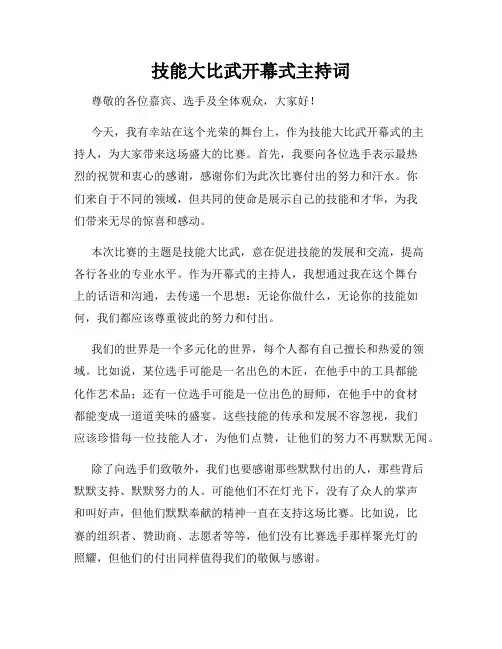 技能大比武开幕式主持词

尊敬的各位嘉宾、选手及全体观众，大家好！

今天，我有幸站在这个光荣的舞台上，作为技能大比武开幕式的主持人，为大家带来这场盛大的比赛。首先，我要向各位选手表示最热烈的祝贺和衷心的感谢，感谢你们为此次比赛付出的努力和汗水。你们来自于不同的领域，但共同的使命是展示自己的技能和才华，为我们带来无尽的惊喜和感动。

本次比赛的主题是技能大比武，意在促进技能的发展和交流，提高各行各业的专业水平。作为开幕式的主持人，我想通过我在这个舞台上的话语和沟通，去传递一个思想：无论你做什么，无论你的技能如何，我们都应该尊重彼此的努力和付出。

我们的世界是一个多元化的世界，每个人都有自己擅长和热爱的领域。比如说，某位选手可能是一名出色的木匠，在他手中的工具都能化作艺术品；还有一位选手可能是一位出色的厨师，在他手中的食材都能变成一道道美味的盛宴。这些技能的传承和发展不容忽视，我们应该珍惜每一位技能人才，为他们点赞，让他们的努力不再默默无闻。

除了向选手们致敬外，我们也要感谢那些默默付出的人，那些背后默默支持、默默努力的人。可能他们不在灯光下，没有了众人的掌声和叫好声，但他们默默奉献的精神一直在支持这场比赛。比如说，比赛的组织者、赞助商、志愿者等等，他们没有比赛选手那样聚光灯的照耀，但他们的付出同样值得我们的敬佩与感谢。